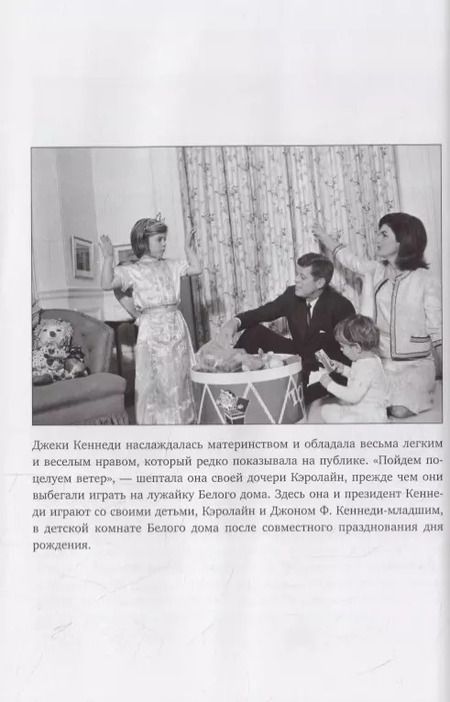 Джеки Кеннеди наслаждалась материнством и обладала весьма легким и веселым нравом, который редко показывала на публике. «Пойдем поцелуем ветер», — шептала она своей дочери Кэролайн, прежде чем они выбегали играть на лужайку Белого дома. Здесь она и президент Кеннеди играют со своими детьми, Кэролайн и Джоном Ф. Кеннеди-младшим, в детской комнате Белого дома после совместного празднования дня рождения.